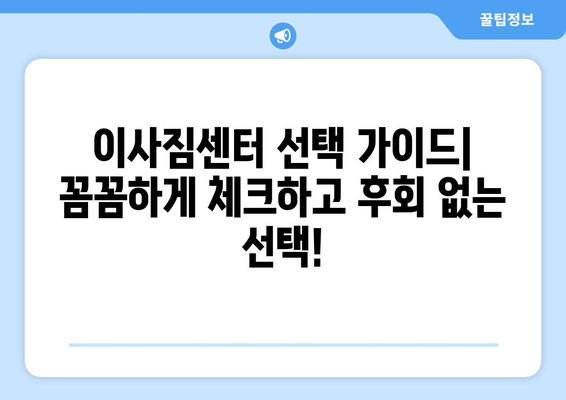 꿀팁정보

이사짐센터 선택 가이드| 꼼꼼하게 체크하고 후회 없는 선택!